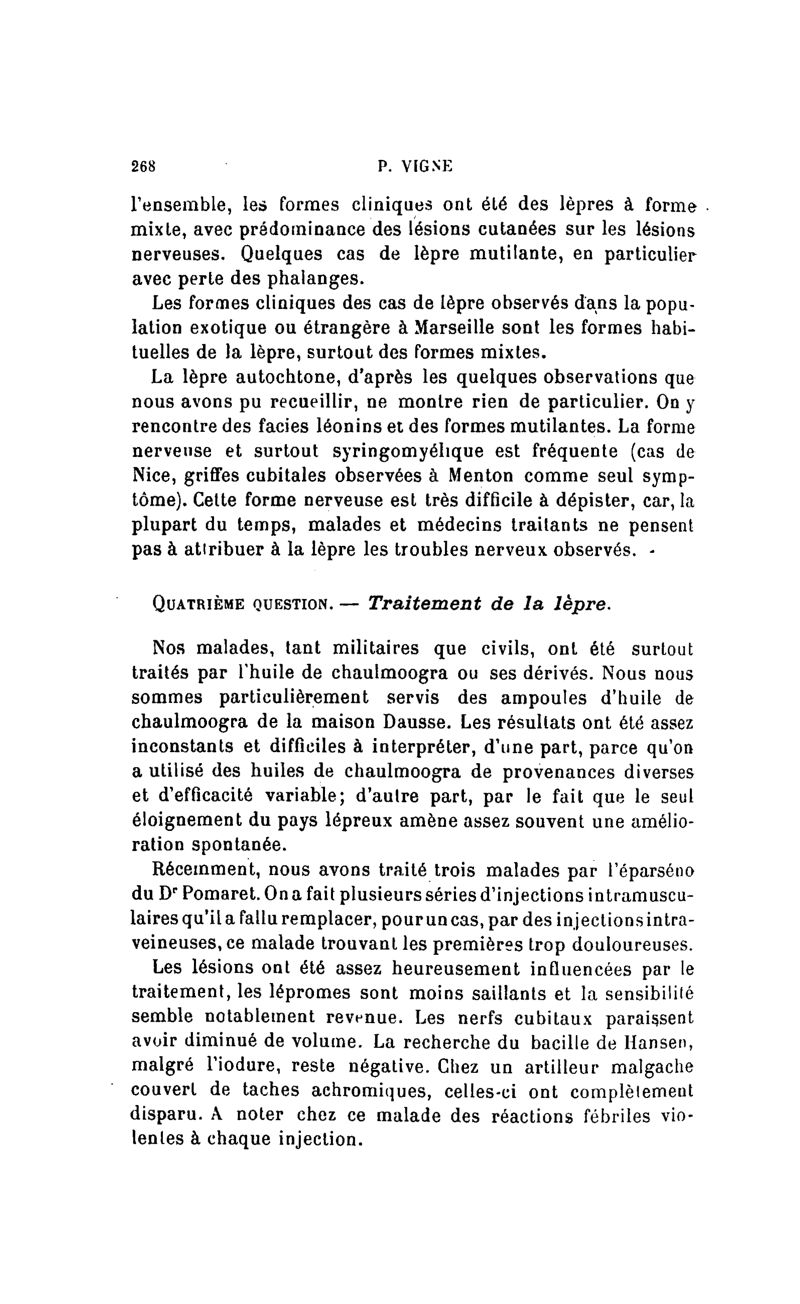 268 P. VIGNE

l'ensemble, les formes cliniques ont été des lèpres à forme mixte, avec prédominance des lésions cutanées sur les lésions nerveuses. Quelques cas de lèpre mutilante, en particulier avec perte des phalanges.

Les formes cliniques des cas de lèpre observés dans la population exotique ou étrangère à Marseille sont les formes habituelles de la lèpre, surtout des formes mixtes.

La lèpre autochtone, d'après les quelques observations que nous avons pu recueillir, ne montre rien de particulier. On y rencontre des facies léonins et des formes mutilantes. La forme nerveuse et surtout syringomyélique est fréquente (cas de Nice, griffes cubitales observées à Menton comme seul symptôme). Cette forme nerveuse est très difficile à dépister, car, la plupart du temps, malades et médecins traitants ne pensent pas à attribuer à la lèpre les troubles nerveux observés.

QUATRIÈME QUESTION. — Traitement de la lèpre.

Nos malades, tant militaires que civils, ont été surtout traités par l'huile de chaulmoogra ou ses dérivés. Nous nous sommes particulièrement servis des ampoules d'huile de chaulmoogra de la maison Dausse. Les résultats ont été assez inconstants et difficiles à interpréter, d'une part, parce qu'on a utilisé des huiles de chaulmoogra de provenances diverses et d'efficacité variable; d'autre part, par le fait que le seul éloignement du pays lépreux amène assez souvent une amélioration spontanée.

Récemment, nous avons traité trois malades par l'éparséno du Dr Pomaret. On a fait plusieurs séries d'injections intramusculaires qu'il a fallu remplacer, pour un cas, par des injections intraveineuses, ce malade trouvant les premières trop douloureuses.

Les lésions ont été assez heureusement influencées par le traitement, les lépromes sont moins saillants et la sensibilité semble notablement revenue. Les nerfs cubitaux paraissent avoir diminué de volume. La recherche du bacille de Hansen, malgré l'iodure, reste négative. Chez un artilleur malgache couvert de taches achromiques, celles-ci ont complètement disparu. A noter chez ce malade des réactions fébriles violentes à chaque injection.